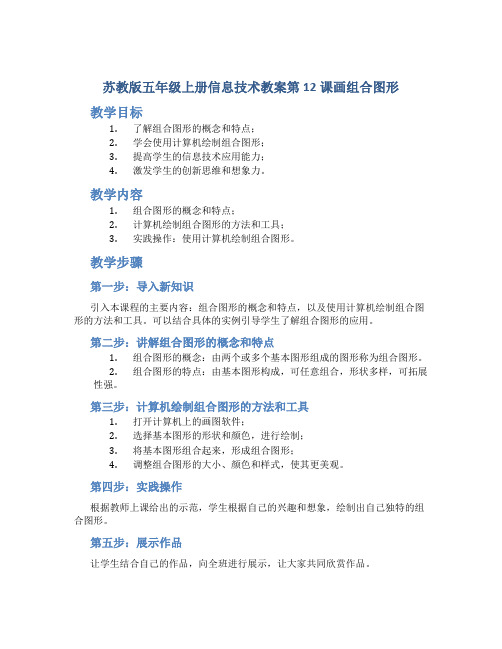 苏教版五年级上册信息技术教案第 12 课画组合图形

教学目标

1. 了解组合图形的概念和特点；
2. 学会使用计算机绘制组合图形；
3. 提高学生的信息技术应用能力；
4. 激发学生的创新思维和想象力。

教学内容

1. 组合图形的概念和特点；
2. 计算机绘制组合图形的方法和工具；
3. 实践操作：使用计算机绘制组合图形。

教学步骤

第一步：导入新知识

引入本课程的主要内容：组合图形的概念和特点，以及使用计算机绘制组合图形的方法和工具。可以结合具体的实例引导学生了解组合图形的应用。

第二步：讲解组合图形的概念和特点

1. 组合图形的概念：由两个或多个基本图形组成的图形称为组合图形。
2. 组合图形的特点：由基本图形构成，可任意组合，形状多样，可拓展性强。

第三步：计算机绘制组合图形的方法和工具

1. 打开计算机上的画图软件；
2. 选择基本图形的形状和颜色，进行绘制；
3. 将基本图形组合起来，形成组合图形；
4. 调整组合图形的大小、颜色和样式，使其更美观。

第四步：实践操作

根据教师上课给出的示范，学生根据自己的兴趣和想象，绘制出自己独特的组合图形。

第五步：展示作品

让学生结合自己的作品，向全班进行展示，让大家共同欣赏作品。